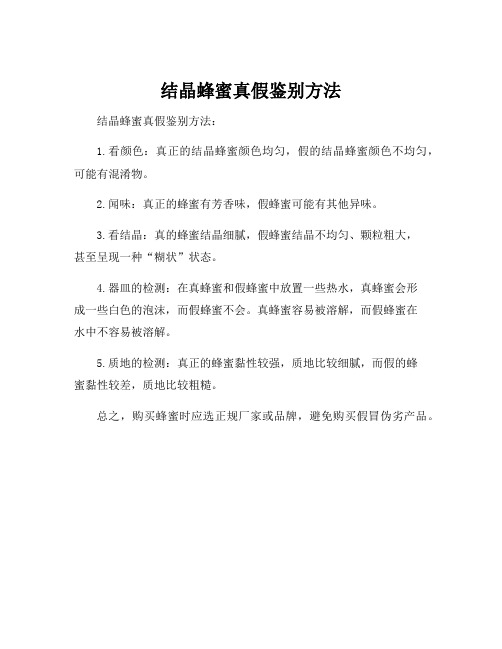 结晶蜂蜜真假鉴别方法

结晶蜂蜜真假鉴别方法：

1. 看颜色：真正的结晶蜂蜜颜色均匀，假的结晶蜂蜜颜色不均匀，可能有混淆物。

2. 闻味：真正的蜂蜜有芳香味，假蜂蜜可能有其他异味。

3. 看结晶：真的蜂蜜结晶细腻，假蜂蜜结晶不均匀、颗粒粗大，甚至呈现一种“糊状”状态。

4. 器皿的检测：在真蜂蜜和假蜂蜜中放置一些热水，真蜂蜜会形成一些白色的泡沫，而假蜂蜜不会。真蜂蜜容易被溶解，而假蜂蜜在水中不容易被溶解。

5. 质地的检测：真正的蜂蜜黏性较强，质地比较细腻，而假的蜂蜜黏性较差，质地比较粗糙。

总之，购买蜂蜜时应选正规厂家或品牌，避免购买假冒伪劣产品。